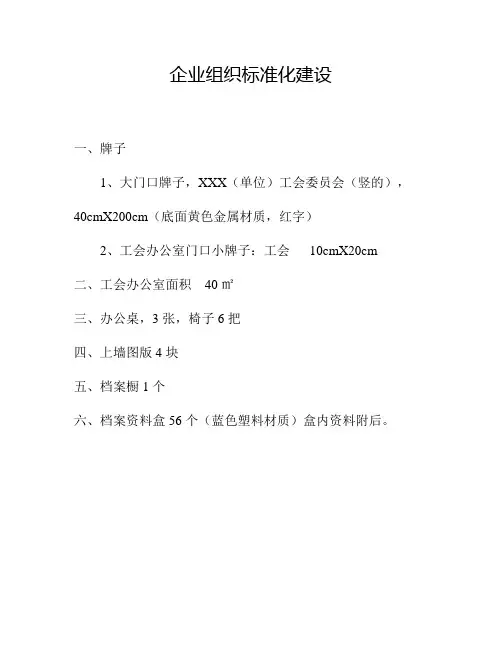 企业组织标准化建设

一、牌子

1、大门口牌子，XXX（单位）工会委员会（竖的），40cmX200cm（底面黄色金属材质，红字）

2、工会办公室门口小牌子：工会　10cmX20cm

二、工会办公室面积　40 ㎡

三、办公桌，3 张，椅子 6 把

四、上墙图版 4 块

五、档案橱 1 个

六、档案资料盒 56 个（蓝色塑料材质）盒内资料附后。